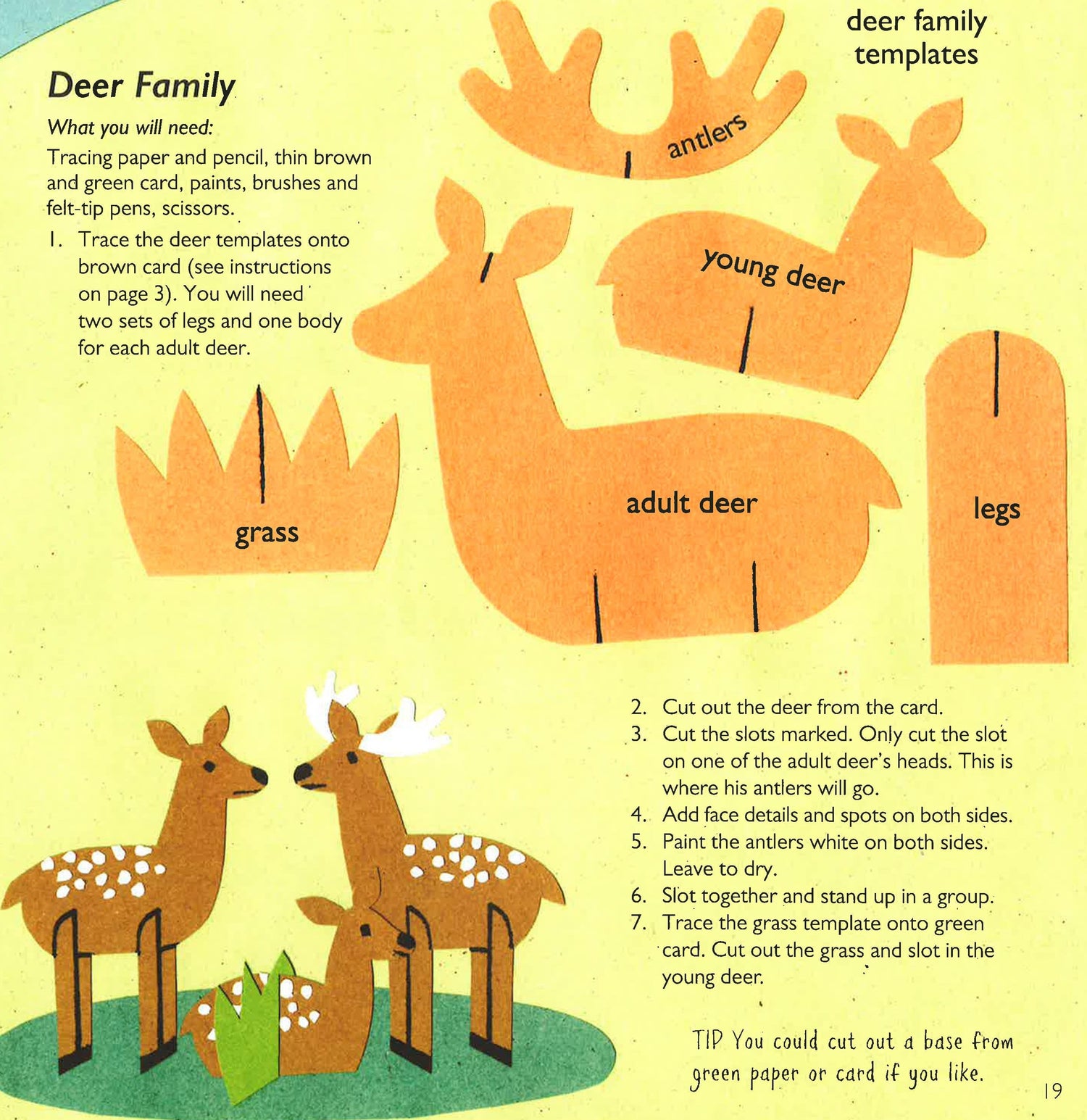 Deer Family

What you will need:

Tracing paper and pencil, thin brown and green card, paints, brushes and felt-tip pens, scissors.

1. Trace the deer templates onto brown card (see instructions on page 3). You will need two sets of legs and one body for each adult deer.

deer family templates

antlers

young deer

grass

adult deer

legs

2. Cut out the deer from the card.
3. Cut the slots marked. Only cut the slot on one of the adult deer's heads. This is where his antlers will go.
4. Add face details and spots on both sides.
5. Paint the antlers white on both sides. Leave to dry.
6. Slot together and stand up in a group.
7. Trace the grass template onto green card. Cut out the grass and slot in the young deer.

TIP You could cut out a base from green paper or card if you like.

19